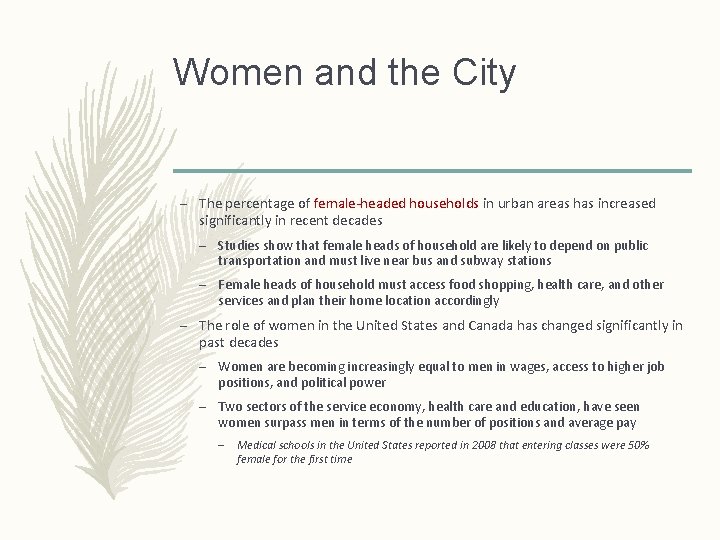 Women and the City

– The percentage of female-headed households in urban areas has increased significantly in recent decades

– Studies show that female heads of household are likely to depend on public transportation and must live near bus and subway stations

– Female heads of household must access food shopping, health care, and other services and plan their home location accordingly

– The role of women in the United States and Canada has changed significantly in past decades

– Women are becoming increasingly equal to men in wages, access to higher job positions, and political power

– Two sectors of the service economy, health care and education, have seen women surpass men in terms of the number of positions and average pay

– Medical schools in the United States reported in 2008 that entering classes were 50% female for the first time